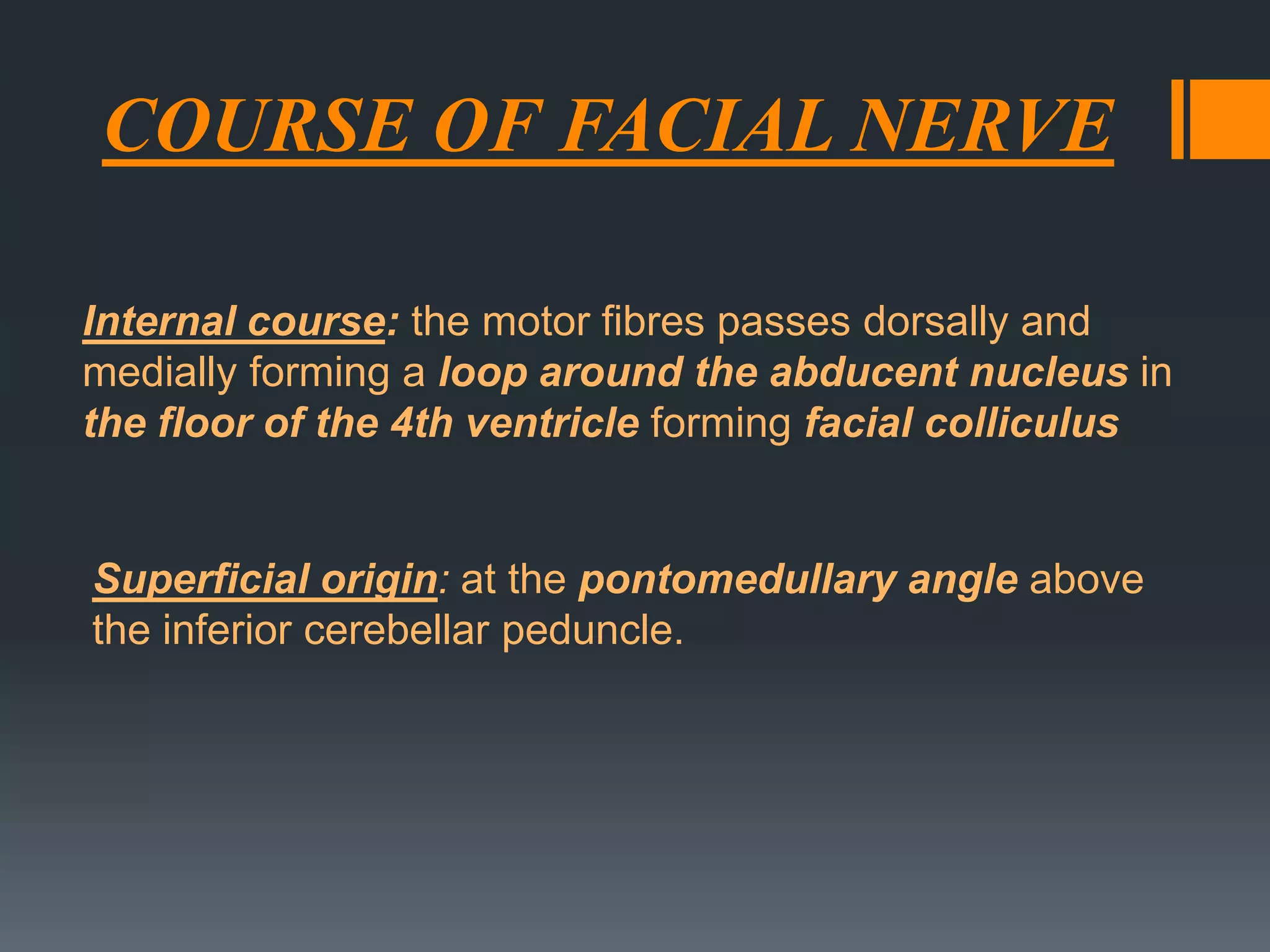 COURSE OF FACIAL NERVE

Internal course: the motor fibres passes dorsally and medially forming a loop around the abducent nucleus in the floor of the 4th ventricle forming facial colliculus

Superficial origin: at the pontomedullary angle above the inferior cerebellar peduncle.